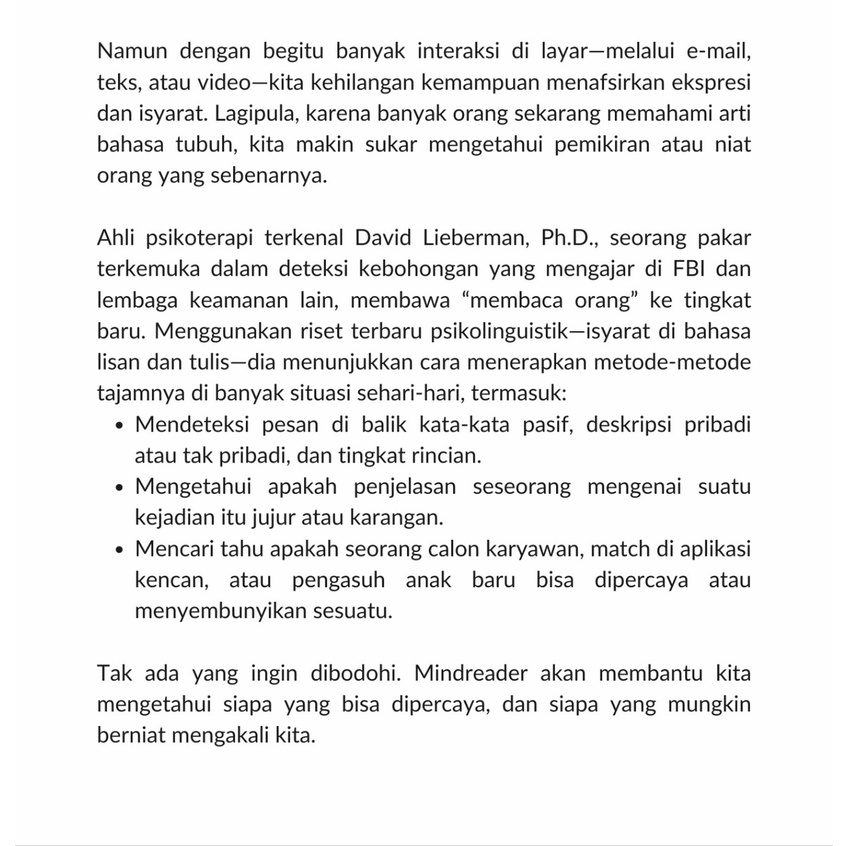 Namun dengan begitu banyak interaksi di layar—melalui e-mail, teks, atau video—kita kehilangan kemampuan menafsirkan ekspresi dan isyarat. Lagipula, karena banyak orang sekarang memahami arti bahasa tubuh, kita makin sukar mengetahui pemikiran atau niat orang yang sebenarnya.

Ahli psikoterapi terkenal David Lieberman, Ph.D., seorang pakar terkemuka dalam deteksi kebohongan yang mengajar di FBI dan lembaga keamanan lain, membawa “membaca orang” ke tingkat baru. Menggunakan riset terbaru psikolinguistik—isyarat di bahasa lisan dan tulis—dia menunjukkan cara menerapkan metode-metode tajamnya di banyak situasi sehari-hari, termasuk:
• Mendeteksi pesan di balik kata-kata pasif, deskripsi pribadi atau tak pribadi, dan tingkat rincian.
• Mengetahui apakah penjelasan seseorang mengenai suatu kejadian itu jujur atau karangan.
• Mencari tahu apakah seorang calon karyawan, match di aplikasi kencan, atau pengasuh anak baru bisa dipercaya atau menyembunyikan sesuatu.

Tak ada yang ingin dibodohi. Mindreader akan membantu kita mengetahui siapa yang bisa dipercaya, dan siapa yang mungkin berniat mengakali kita.